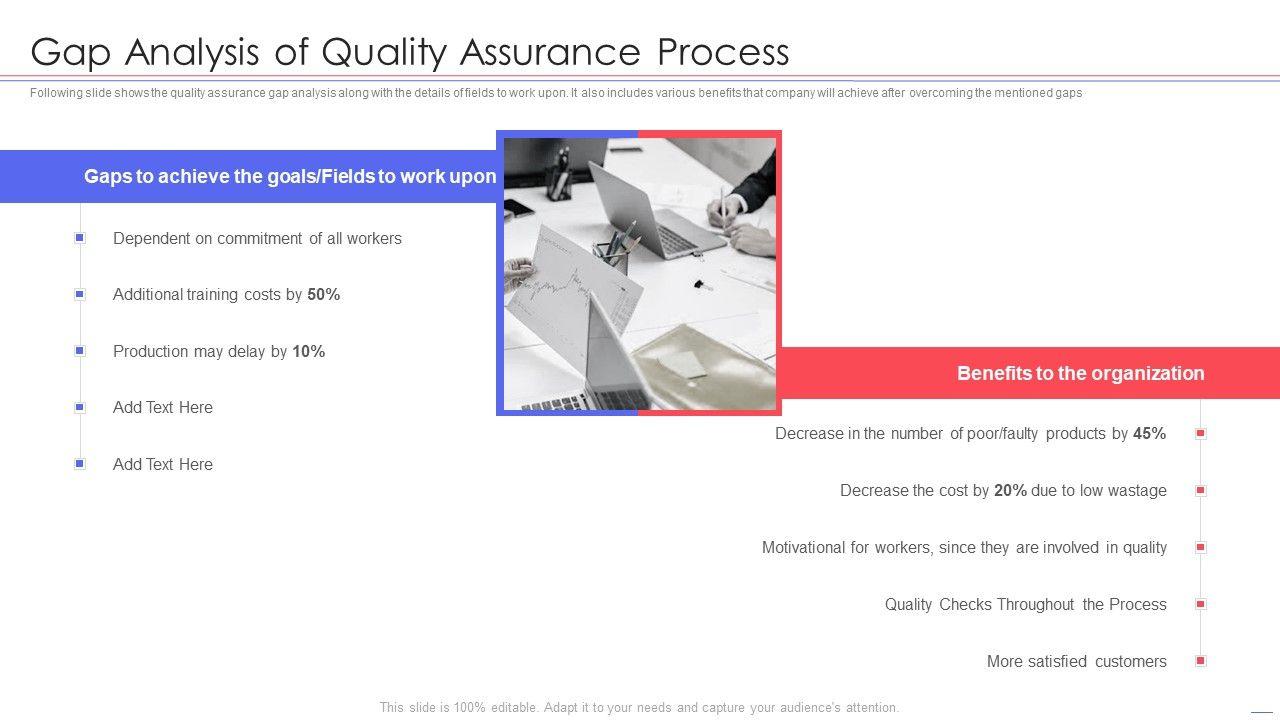 Gap Analysis of Quality Assurance Process

Following slide shows the quality assurance gap analysis along with the details of fields to work upon. It also includes various benefits that company will achieve after overcoming the mentioned gaps

Gaps to achieve the goals/Fields to work upon

Dependent on commitment of all workers

Additional training costs by 50%

Production may delay by 10%

Add Text Here

Add Text Here

Benefits to the organization

Decrease in the number of poor/faulty products by 45%

Decrease the cost by 20% due to low wastage

Motivational for workers, since they are involved in quality

Quality Checks Throughout the Process

More satisfied customers

This slide is 100% editable. Adapt it to your needs and capture your audience's attention.